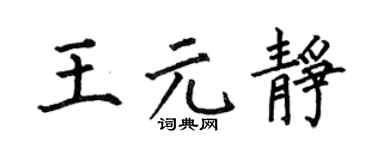 王元静

词典网